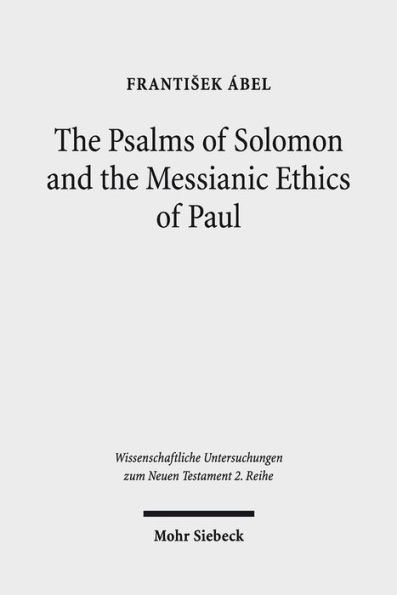 FRANTIŠEK ÁBEL

The Psalms of Solomon and the Messianic Ethics of Paul

Wissenschaftliche Untersuchungen zum Neuen Testament 2. Reihe

Mohr Siebeck